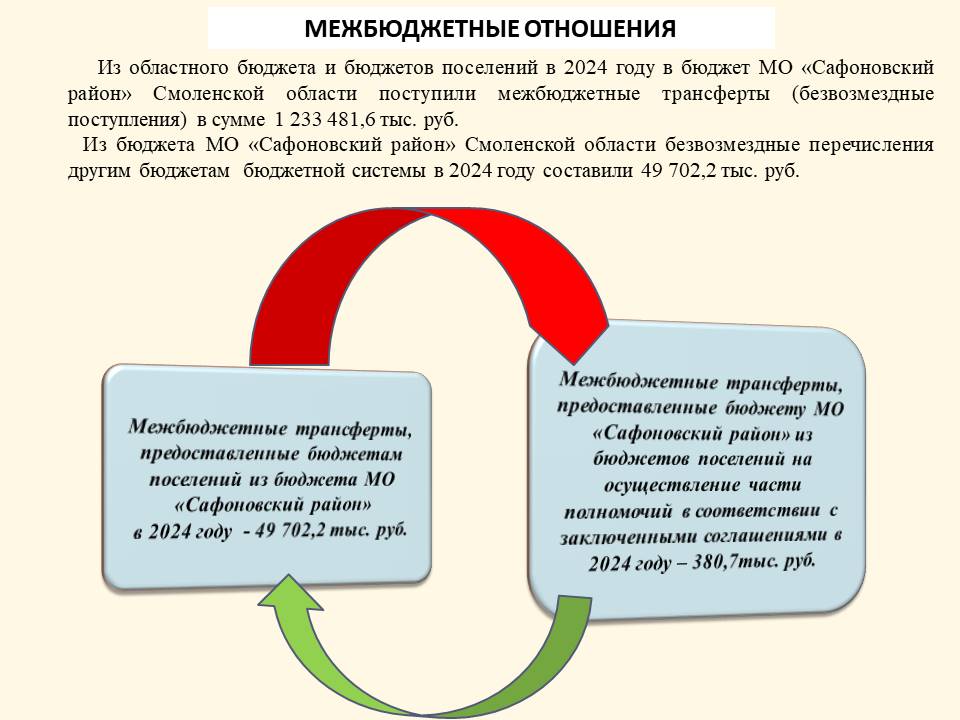 МЕЖБЮДЖЕТНЫЕ ОТНОШЕНИЯ

Из областного бюджета и бюджетов поселений в 2024 году в бюджет МО «Сафоновский район» Смоленской области поступили межбюджетные трансферты (безвозмездные поступления) в сумме 1 233 481,6 тыс. руб.

Из бюджета МО «Сафоновский район» Смоленской области безвозмездные перечисления другим бюджетам бюджетной системы в 2024 году составили 49 702,2 тыс. руб.

Межбюджетные трансферты, предоставленные бюджетам поселений из бюджета МО «Сафоновский район» в 2024 году - 49 702,2 тыс. руб.

Межбюджетные трансферты, предоставленные бюджету МО «Сафоновский район» из бюджетов поселений на осуществление части полномочий в соответствии с заключенными соглашениями в 2024 году – 380,7тыс. руб.